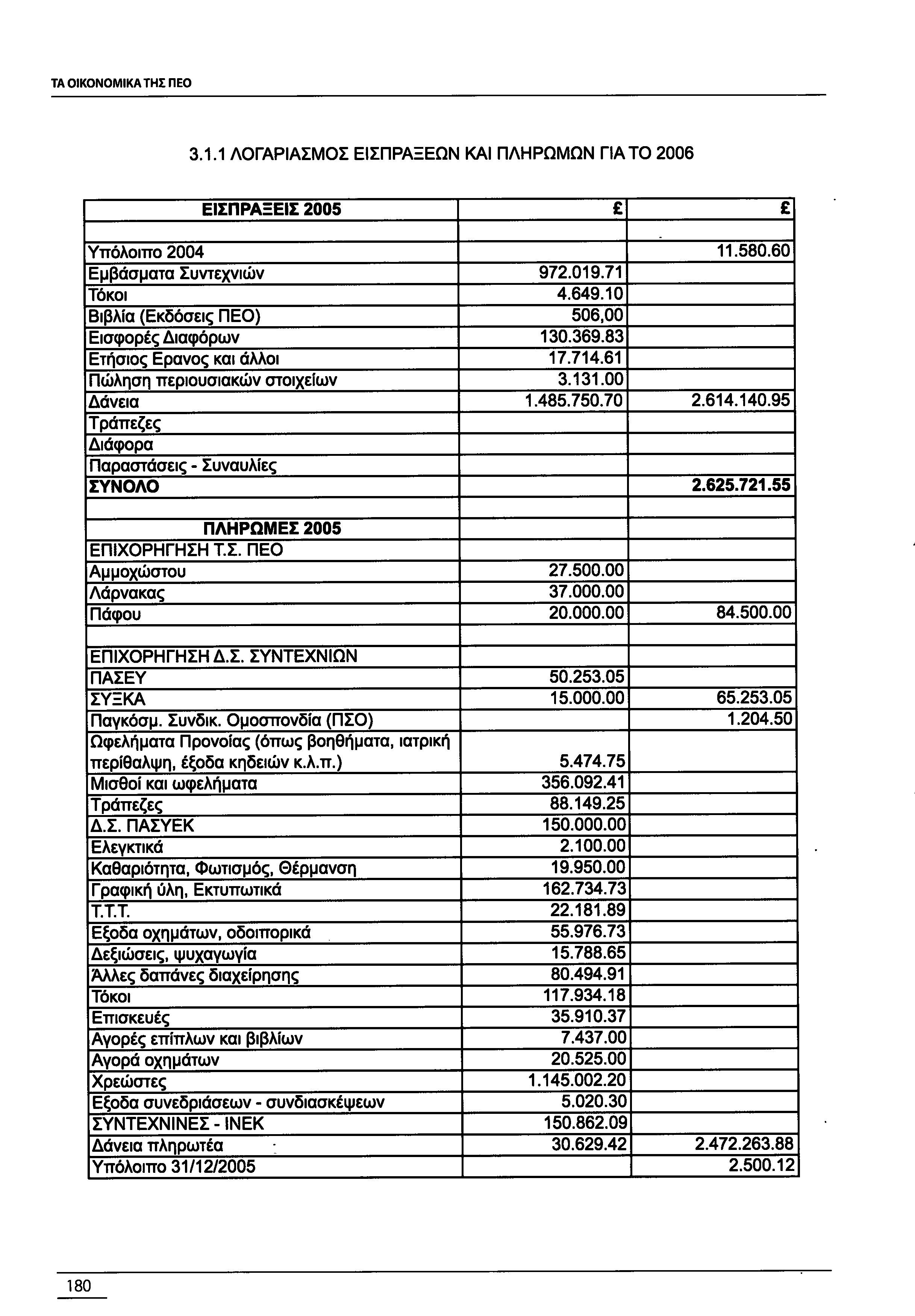 ΤΑ ΟΙΚΟΝΟΜΙΚΑ ΤΗΣ ΠΕΟ

3.1.1 ΛΟΓΑΡΙΑΣΜΟΣ ΕΙΣΠΡΑΞΕΩΝ ΚΑΙ ΠΛΗΡΩΜΩΝ ΓΙΑ ΤΟ 2006

| ΕΙΣΠΡΑΞΕΙΣ 2005 | £ | £ |
|---|---|---|
| | | |
| Υπόλοιπο 2004 | | 11.580.60 |
| Εμβάσματα Συντεχνιών | 972.019.71 | |
| Τόκοι | 4.649.10 | |
| Βιβλία (Εκδόσεις ΠΕΟ) | 506,00 | |
| Εισφορές Διαφόρων | 130.369.83 | |
| Ετήσιος Ερανος και άλλοι | 17.714.61 | |
| Πώληση περιουσιακών στοιχείων | 3.131.00 | |
| Δάνεια | 1.485.750.70 | 2.614.140.95 |
| Τράπεζες | | |
| Διάφορα | | |
| Παραστάσεις - Συναυλίες | | |
| ΣΥΝΟΛΟ | | 2.625.721.55 |
| | | |
| ΠΛΗΡΩΜΕΣ 2005 | | |
| ΕΠΙΧΟΡΗΓΗΣΗ Τ.Σ. ΠΕΟ | | |
| Αμμοχώστου | 27.500.00 | |
| Λάρνακας | 37.000.00 | |
| Πάφου | 20.000.00 | 84.500.00 |
| | | |
| ΕΠΙΧΟΡΗΓΗΣΗ Δ.Σ. ΣΥΝΤΕΧΝΙΩΝ | | |
| ΠΑΣΕΥ | 50.253.05 | |
| ΣΥΞΚΑ | 15.000.00 | 65.253.05 |
| Παγκόσμ. Συνδικ. Ομοσπονδία (ΠΣΟ) | | 1.204.50 |
| Ωφελήματα Προνοίας (όπως βοηθήματα, ιατρική περίθαλψη, έξοδα κηδειών κ.λ.π.) | 5.474.75 | |
| Μισθοί και ωφελήματα | 356.092.41 | |
| Τράπεζες | 88.149.25 | |
| Δ.Σ. ΠΑΣΥΕΚ | 150.000.00 | |
| Ελεγκτικά | 2.100.00 | |
| Καθαριότητα, Φωτισμός, Θέρμανση | 19.950.00 | |
| Γραφική ύλη, Εκτυπωτικά | 162.734.73 | |
| Τ.Τ.Τ. | 22.181.89 | |
| Εξοδα οχημάτων, οδοιπορικά | 55.976.73 | |
| Δεξιώσεις, ψυχαγωγία | 15.788.65 | |
| Άλλες δαπάνες διαχείρησης | 80.494.91 | |
| Τόκοι | 117.934.18 | |
| Επισκευές | 35.910.37 | |
| Αγορές επίπλων και βιβλίων | 7.437.00 | |
| Αγορά οχημάτων | 20.525.00 | |
| Χρεώστες | 1.145.002.20 | |
| Εξοδα συνεδριάσεων - συνδιασκέψεων | 5.020.30 | |
| ΣΥΝΤΕΧΝΙΝΕΣ - ΙΝΕΚ | 150.862.09 | |
| Δάνεια πληρωτέα | 30.629.42 | 2.472.263.88 |
| Υπόλοιπο 31/12/2005 | | 2.500.12 |

180